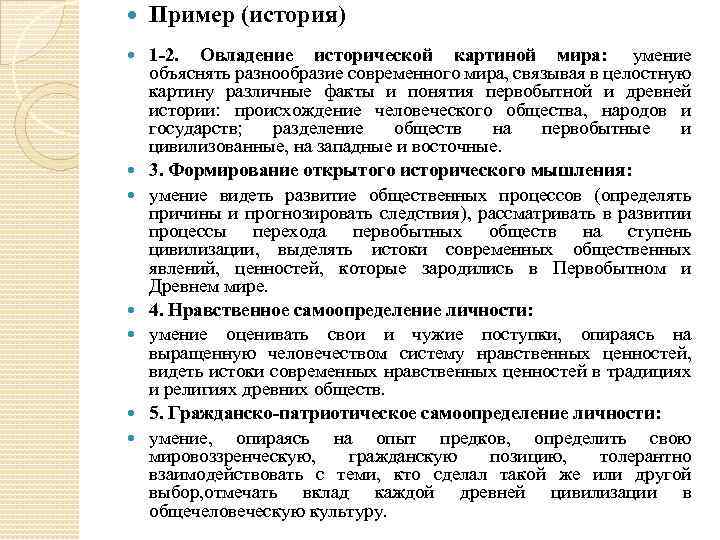 Пример (история)

1-2. Овладение исторической картиной мира: умение объяснять разнообразие современного мира, связывая в целостную картину различные факты и понятия первобытной и древней истории: происхождение человеческого общества, народов и государств; разделение обществ на первобытные и цивилизованные, на западные и восточные.

3. Формирование открытого исторического мышления:

умение видеть развитие общественных процессов (определять причины и прогнозировать следствия), рассматривать в развитии процессы перехода первобытных обществ на ступень цивилизации, выделять истоки современных общественных явлений, ценностей, которые зародились в Первобытном и Древнем мире.

4. Нравственное самоопределение личности:

умение оценивать свои и чужие поступки, опираясь на выращенную человечеством систему нравственных ценностей, видеть истоки современных нравственных ценностей в традициях и религиях древних обществ.

5. Гражданско-патриотическое самоопределение личности:

умение, опираясь на опыт предков, определить свою мировоззренческую, гражданскую позицию, толерантно взаимодействовать с теми, кто сделал такой же или другой выбор,отмечать вклад каждой древней цивилизации в общечеловеческую культуру.